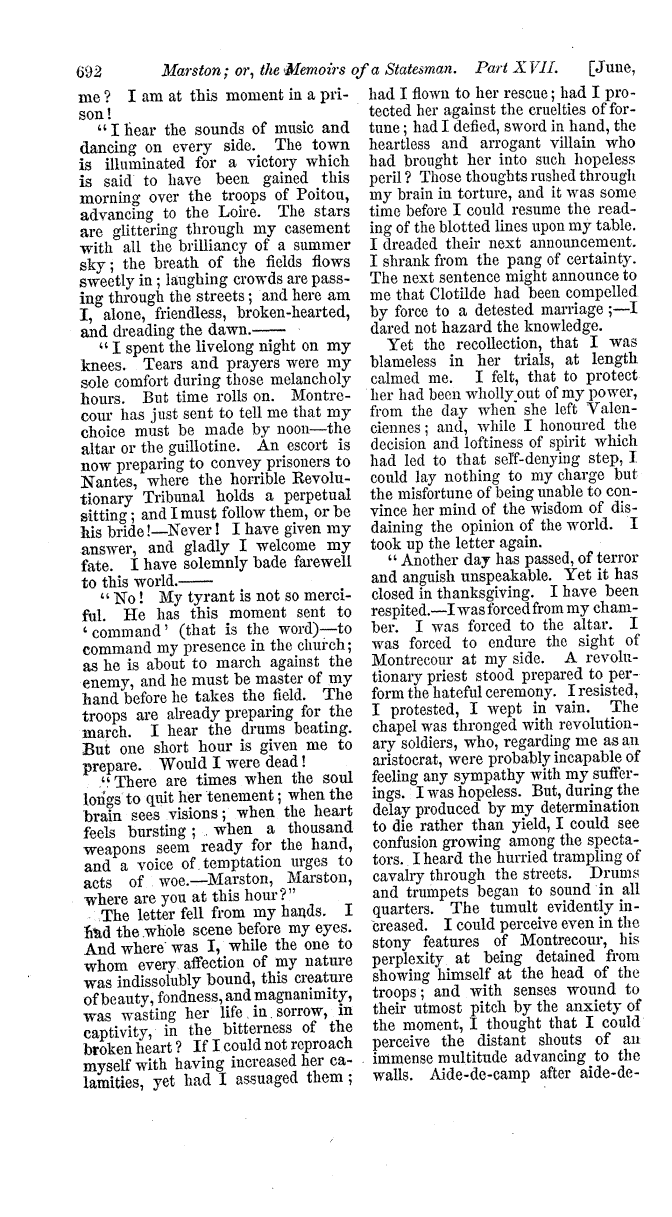 692 Marston; or, the Memoirs of a Statesman. Part XVII. [June,

me? I am at this moment in a prison!

"I hear the sounds of music and dancing on every side. The town is illuminated for a victory which is said to have been gained this morning over the troops of Poitou, advancing to the Loire. The stars are glittering through my casement with all the brilliancy of a summer sky; the breath of the fields flows sweetly in; laughing crowds are passing through the streets; and here am I, alone, friendless, broken-hearted, and dreading the dawn.——

"I spent the livelong night on my knees. Tears and prayers were my sole comfort during those melancholy hours. But time rolls on. Montrecour has just sent to tell me that my choice must be made by noon—the altar or the guillotine. An escort is now preparing to convey prisoners to Nantes, where the horrible Revolutionary Tribunal holds a perpetual sitting; and I must follow them, or be his bride!—Never! I have given my answer, and gladly I welcome my fate. I have solemnly bade farewell to this world.——

"No! My tyrant is not so merciful. He has this moment sent to 'command' (that is the word)—to command my presence in the church; as he is about to march against the enemy, and he must be master of my hand before he takes the field. The troops are already preparing for the march. I hear the drums beating. But one short hour is given me to prepare. Would I were dead!

"There are times when the soul longs to quit her tenement; when the brain sees visions; when the heart feels bursting; when a thousand weapons seem ready for the hand, and a voice of temptation urges to acts of woe.—Marston, Marston, where are you at this hour?"

The letter fell from my hands. I had the whole scene before my eyes. And where was I, while the one to whom every affection of my nature was indissolubly bound, this creature of beauty, fondness, and magnanimity, was wasting her life in sorrow, in captivity, in the bitterness of the broken heart? If I could not reproach myself with having increased her calamities, yet had I assuaged them; had I flown to her rescue; had I protected her against the cruelties of fortune; had I defied, sword in hand, the heartless and arrogant villain who had brought her into such hopeless peril? Those thoughts rushed through my brain in torture, and it was some time before I could resume the reading of the blotted lines upon my table. I dreaded their next announcement. I shrank from the pang of certainty. The next sentence might announce to me that Clotilde had been compelled by force to a detested marriage;—I dared not hazard the knowledge.

Yet the recollection, that I was blameless in her trials, at length calmed me. I felt, that to protect her had been wholly out of my power, from the day when she left Valenciennes; and, while I honoured the decision and loftiness of spirit which had led to that self-denying step, I could lay nothing to my charge but the misfortune of being unable to convince her mind of the wisdom of disdaining the opinion of the world. I took up the letter again.

"Another day has passed, of terror and anguish unspeakable. Yet it has closed in thanksgiving. I have been respited.—I was forced from my chamber. I was forced to the altar. I was forced to endure the sight of Montrecour at my side. A revolutionary priest stood prepared to perform the hateful ceremony. I resisted, I protested, I wept in vain. The chapel was thronged with revolutionary soldiers, who, regarding me as an aristocrat, were probably incapable of feeling any sympathy with my sufferings. I was hopeless. But, during the delay produced by my determination to die rather than yield, I could see confusion growing among the spectators. I heard the hurried trampling of cavalry through the streets. Drums and trumpets began to sound in all quarters. The tumult evidently increased. I could perceive even in the stony features of Montrecour, his perplexity at being detained from showing himself at the head of the troops; and with senses wound to their utmost pitch by the anxiety of the moment, I thought that I could perceive the distant shouts of an immense multitude advancing to the walls. Aide-de-camp after aide-de-